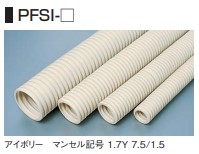 PFSI-□

アイボリー　マンセル記号 1.7Y 7.5/1.5